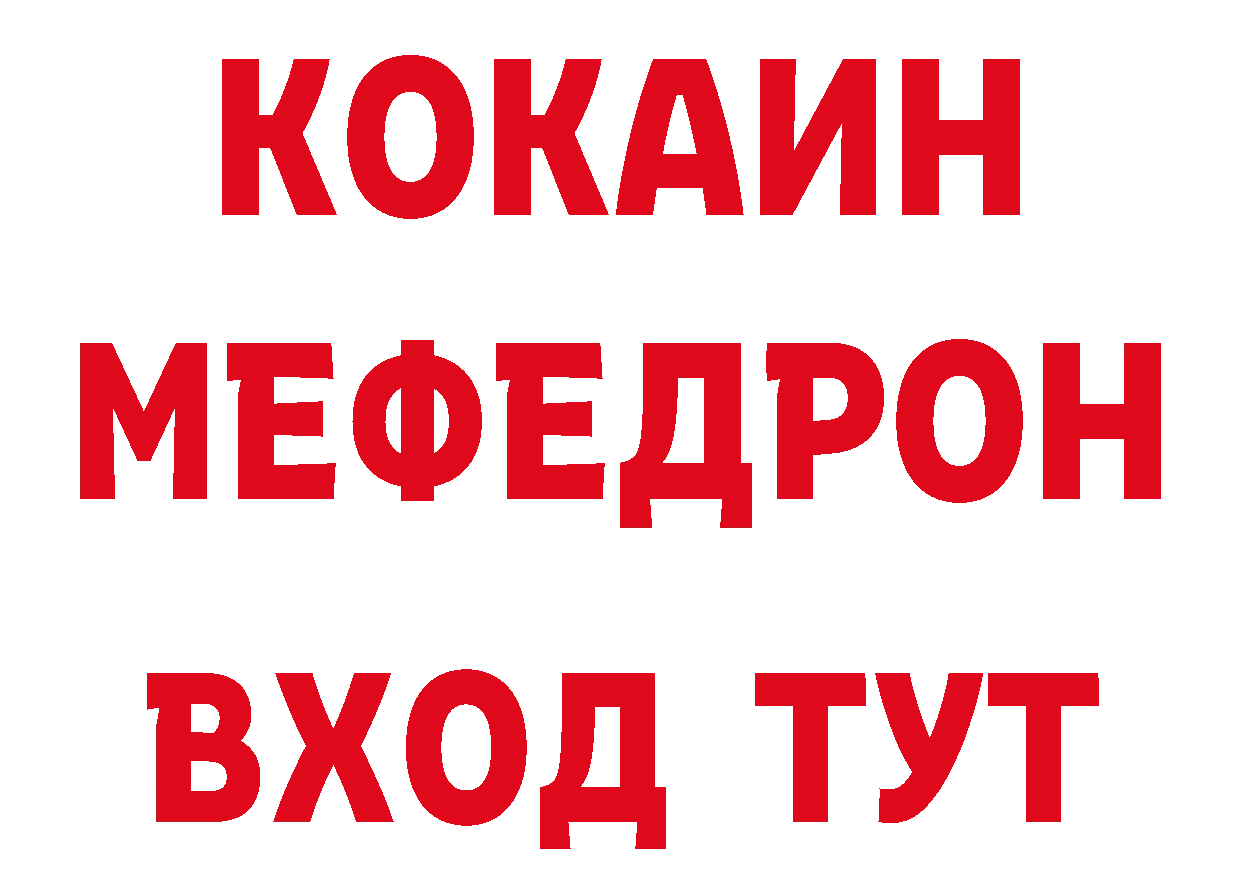 КОКАИН
МЕФЕДРОН
ВХОД ТУТ